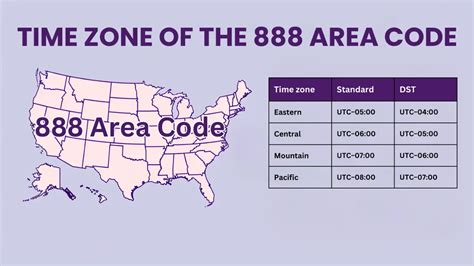 TIME ZONE OF THE 888 AREA CODE

888 Area Code

| Time zone | Standard | DST |
|---|---|---|
| Eastern | UTC-05:00 | UTC-04:00 |
| Central | UTC-06:00 | UTC-05:00 |
| Mountain | UTC-07:00 | UTC-06:00 |
| Pacific | UTC-08:00 | UTC-07:00 |